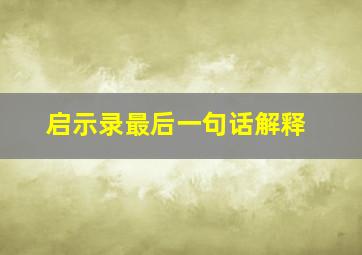 启示录最后一句话解释